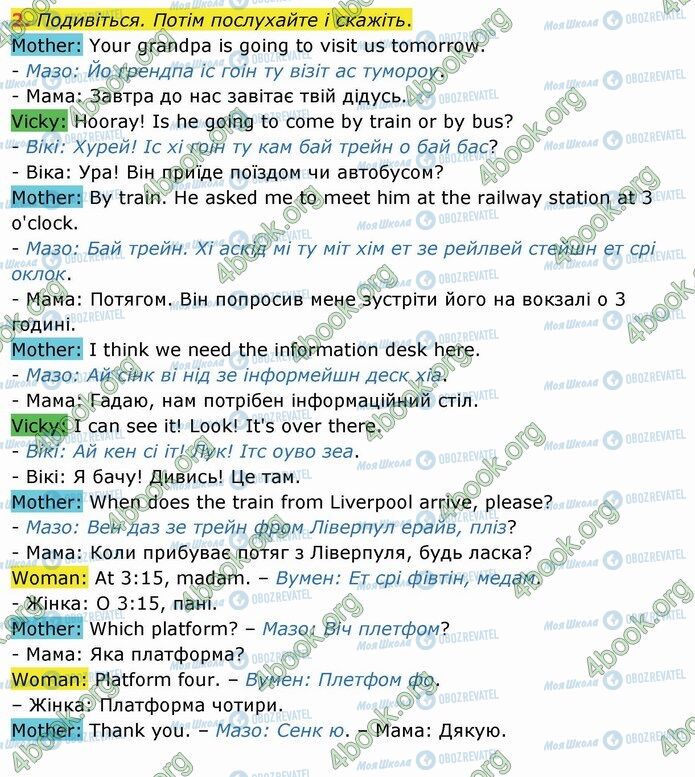 2. Подивіться. Потім послухайте і скажіть.
Mother: Your grandpa is going to visit us tomorrow.
- Мазо: Йо грендпа іс гоін ту візіт ас тумороу.
- Мама: Завтра до нас завітає твій дідусь.
Vicky: Hooray! Is he going to come by train or by bus?
- Вікі: Хурей! Іс хі гоін ту кам бай трейн о бай бас?
- Віка: Ура! Він приїде поїздом чи автобусом?
Mother: By train. He asked me to meet him at the railway station at 3 o'clock.
- Мазо: Бай трейн. Хі аскід мі ту міт хім ет зе рейлвей стейшн ет срі оклок.
- Мама: Потягом. Він попросив мене зустріти його на вокзалі о 3 годині.
Mother: I think we need the information desk here.
- Мазо: Ай сінк ві нід зе інформейшн деск хіа.
- Мама: Гадаю, нам потрібен інформаційний стіл.
Vicky: I can see it! Look! It's over there.
- Вікі: Ай кен сі іт! Лук! Ітс оуво зеа.
- Вікі: Я бачу! Дивись! Це там.
Mother: When does the train from Liverpool arrive, please?
- Мазо: Вен даз зе трейн фром Ліверпул ерайв, пліз?
- Мама: Коли прибуває потяг з Ліверпуля, будь ласка?
Woman: At 3:15, madam. – Вумен: Ет срі фівтін, медам.
- Жінка: О 3:15, пані.
Mother: Which platform? – Мазо: Віч плетфом?
- Мама: Яка платформа?
Woman: Platform four. – Вумен: Плетфом фо.
– Жінка: Платформа чотири.
Mother: Thank you. – Мазо: Сенк ю. – Мама: Дякую.